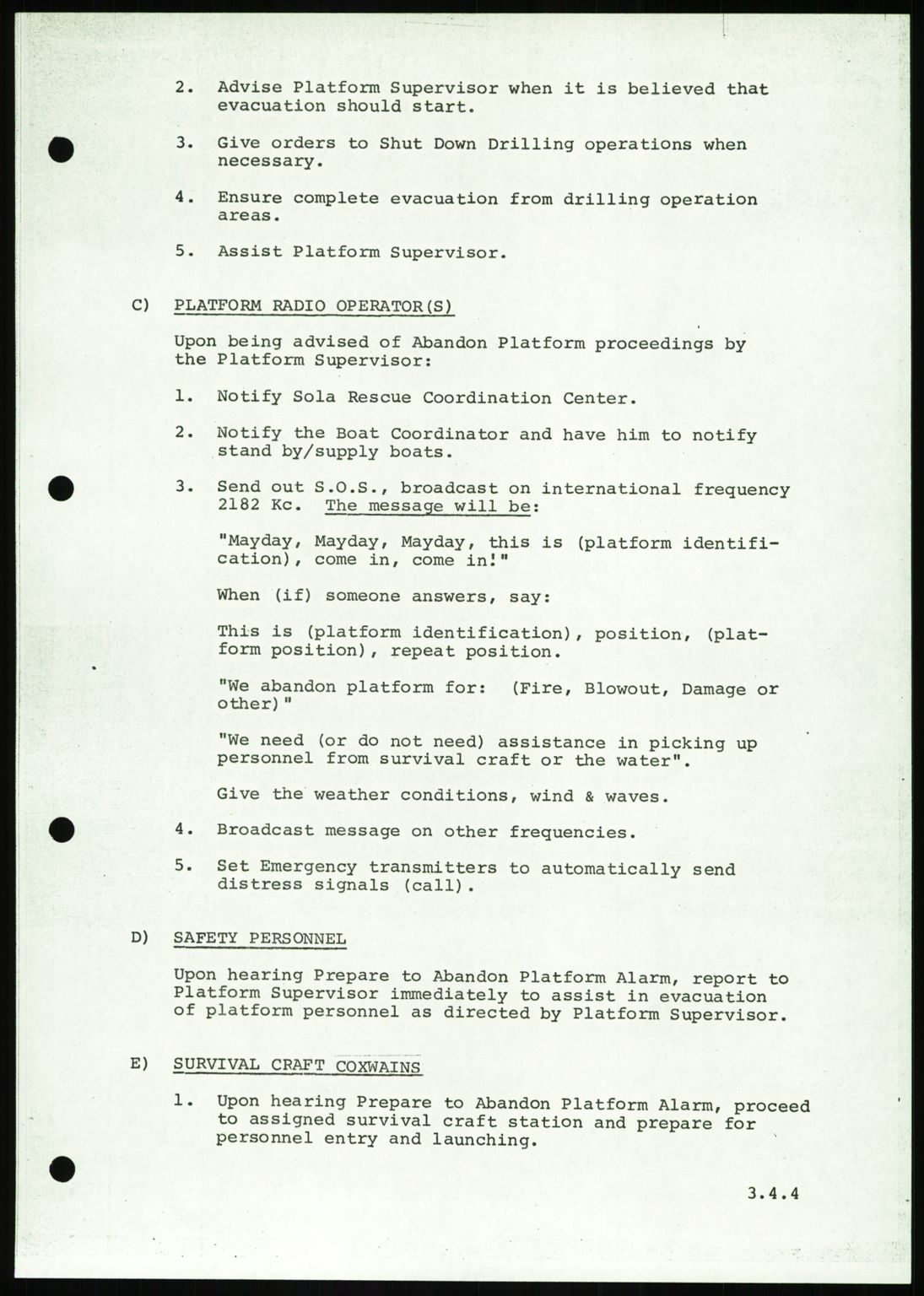 2. Advise Platform Supervisor when it is believed that evacuation should start.

3. Give orders to Shut Down Drilling operations when necessary.

4. Ensure complete evacuation from drilling operation areas.

5. Assist Platform Supervisor.

C) PLATFORM RADIO OPERATOR(S)

Upon being advised of Abandon Platform proceedings by the Platform Supervisor:

1. Notify Sola Rescue Coordination Center.

2. Notify the Boat Coordinator and have him to notify stand by/supply boats.

3. Send out S.O.S., broadcast on international frequency 2182 Kc. The message will be:

"Mayday, Mayday, Mayday, this is (platform identification), come in, come in!"

When (if) someone answers, say:

This is (platform identification), position, (platform position), repeat position.

"We abandon platform for: (Fire, Blowout, Damage or other)"

"We need (or do not need) assistance in picking up personnel from survival craft or the water".

Give the weather conditions, wind & waves.

4. Broadcast message on other frequencies.

5. Set Emergency transmitters to automatically send distress signals (call).

D) SAFETY PERSONNEL

Upon hearing Prepare to Abandon Platform Alarm, report to Platform Supervisor immediately to assist in evacuation of platform personnel as directed by Platform Supervisor.

E) SURVIVAL CRAFT COXWAINS

1. Upon hearing Prepare to Abandon Platform Alarm, proceed to assigned survival craft station and prepare for personnel entry and launching.

3.4.4